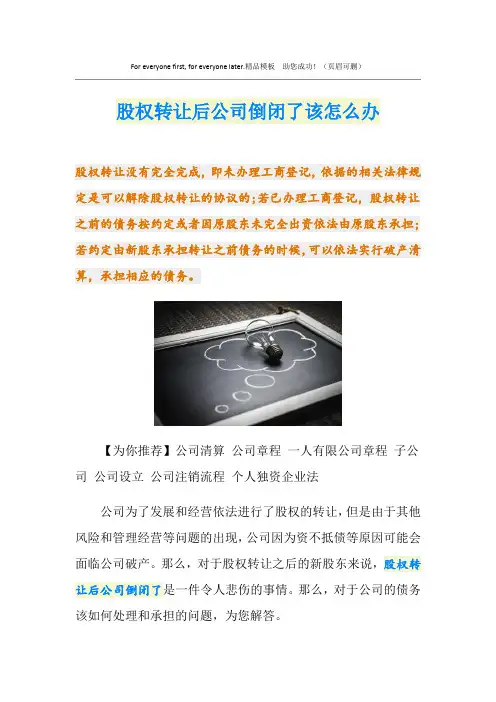 For everyone first, for everyone later.精品模板 助您成功！（页眉可删）

股权转让后公司倒闭了该怎么办

股权转让没有完全完成，即未办理工商登记，依据的相关法律规定是可以解除股权转让的协议的；若已办理工商登记，股权转让之前的债务按约定或者因原股东未完全出资依法由原股东承担；若约定由新股东承担转让之前债务的时候，可以依法实行破产清算，承担相应的债务。

【为你推荐】公司清算 公司章程 一人有限公司章程 子公司 公司设立 公司注销流程 个人独资企业法

公司为了发展和经营依法进行了股权的转让，但是由于其他风险和管理经营等问题的出现，公司因为资不抵债等原因可能会面临公司破产。那么，对于股权转让之后的新股东来说，股权转让后公司倒闭了是一件令人悲伤的事情。那么，对于公司的债务该如何处理和承担的问题，为您解答。